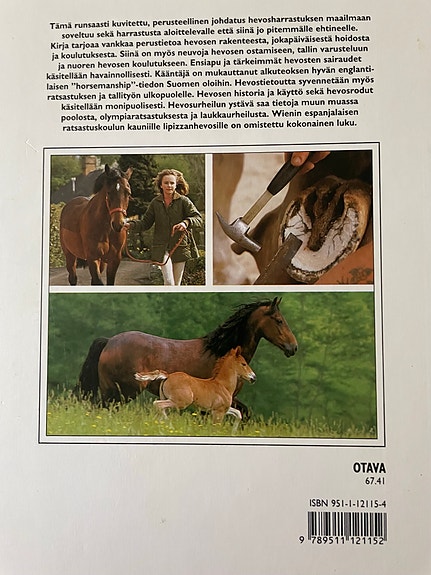 Tämä runsaasti kuvitettu, perusteellinen johdatus hevosharrastuksen maailmaan soveltuu sekä harrastusta aloittelevalle että siinä jo pitemmälle ehtineelle. Kirja tarjoaa vankkaa perustietoa hevosen rakenteesta, jokapäiväisestä hoidosta ja koulutuksesta. Siinä on myös neuvoja hevosen ostamiseen, tallin varusteluun ja nuoren hevosen koulutukseen. Ensiapu ja tärkeimmät hevosten sairaudet käsitellään havainnollisesti. Kääntäjä on mukauttanut alkuteoksen hyvän englantilaisen "horsemanship"-tiedon Suomen oloihin. Hevostietoutta syvennetään myös ratsastuksen ja tallityön ulkopuolelle. Hevosen historia ja käyttö sekä hevosrodut käsitellään monipuolisesti. Hevosurheilun ystävä saa tietoja muun muassa poolosta, olympiaratsastuksesta ja laukkaurheilusta. Wienin espanjalaisen ratsastuskoulun kauniille lipizzanhevosille on omistettu kokonainen luku.

OTAVA
67.41

ISBN 951-1-12115-4

9 789511 121152